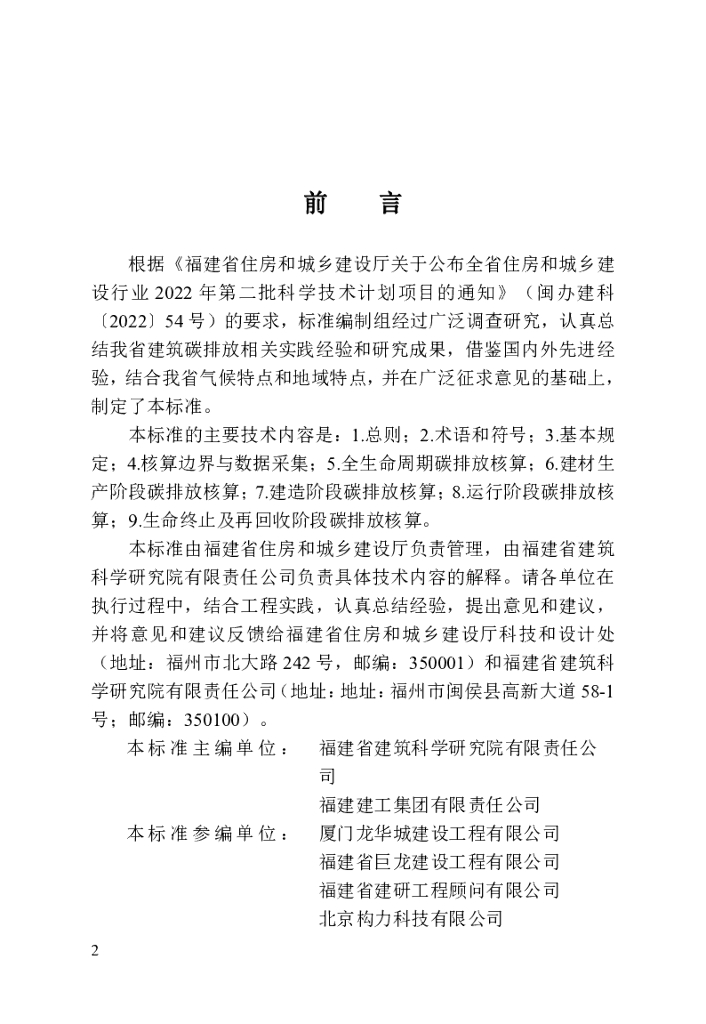 前 言

根据《福建省住房和城乡建设厅关于公布全省住房和城乡建设行业2022年第二批科学技术计划项目的通知》（闽办建科〔2022〕54号）的要求，标准编制组经过广泛调查研究，认真总结我省建筑碳排放相关实践经验和研究成果，借鉴国内外先进经验，结合我省气候特点和地域特点，并在广泛征求意见的基础上，制定了本标准。

本标准的主要技术内容是：1.总则；2.术语和符号；3.基本规定；4.核算边界与数据采集；5.全生命周期碳排放核算；6.建材生产阶段碳排放核算；7.建造阶段碳排放核算；8.运行阶段碳排放核算；9.生命终止及再回收阶段碳排放核算。

本标准由福建省住房和城乡建设厅负责管理，由福建省建筑科学研究院有限责任公司负责具体技术内容的解释。请各单位在执行过程中，结合工程实践，认真总结经验，提出意见和建议，并将意见和建议反馈给福建省住房和城乡建设厅科技和设计处（地址：福州市北大路242号，邮编：350001）和福建省建筑科学研究院有限责任公司（地址：地址：福州市闽侯县高新大道58-1号；邮编：350100）。

本标准主编单位： 福建省建筑科学研究院有限责任公司
福建建工集团有限责任公司
本标准参编单位： 厦门龙华城建设工程有限公司
福建省巨龙建设工程有限公司
福建省建研工程顾问有限公司
北京构力科技有限公司

2